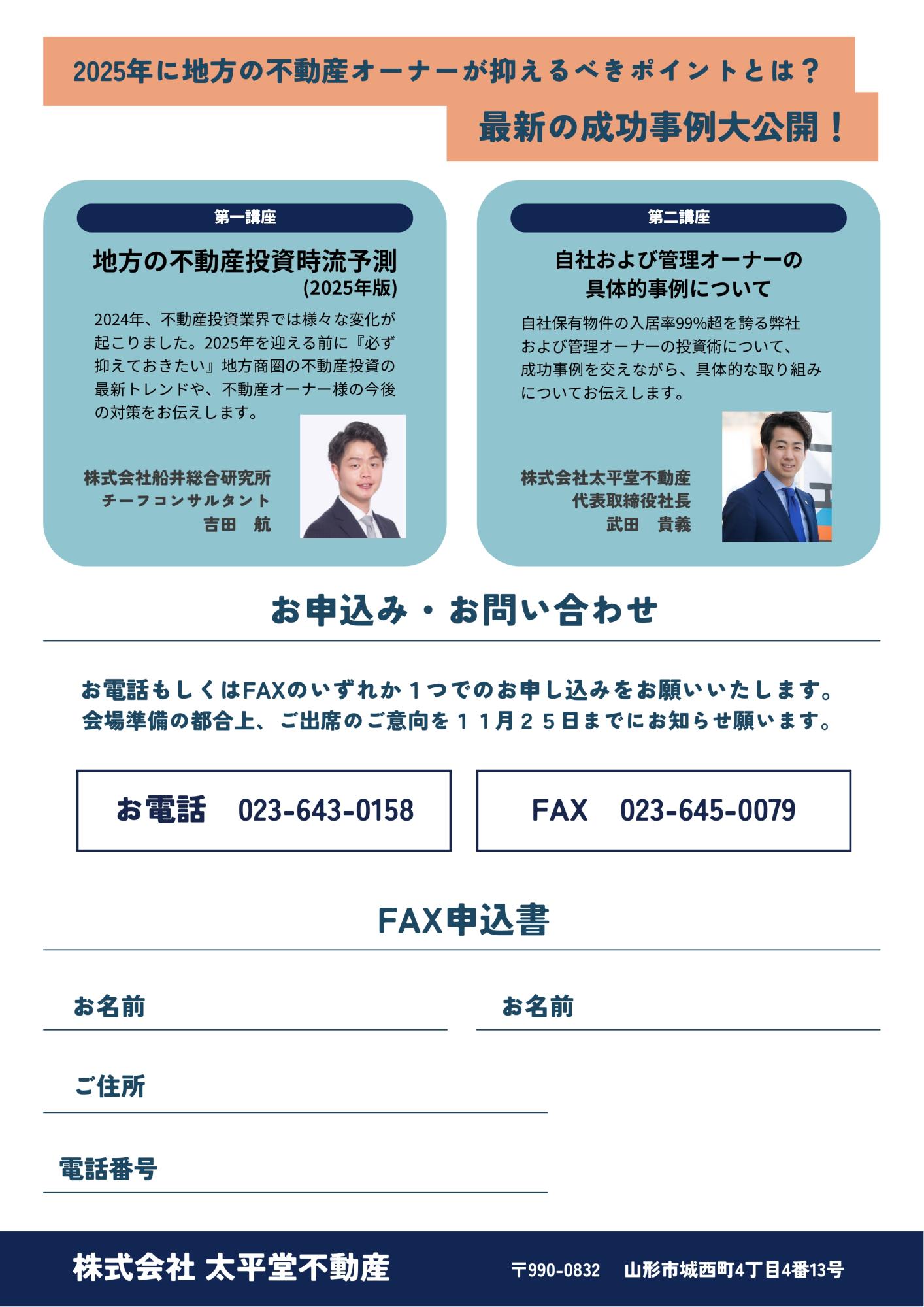 2025年に地方の不動産オーナーが抑えるべきポイントとは？

最新の成功事例大公開！

第一講座

地方の不動産投資時流予測 (2025年版)

2024年、不動産投資業界では様々な変化が起こりました。2025年を迎える前に『必ず抑えておきたい』地方商圏の不動産投資の最新トレンドや、不動産オーナー様の今後の対策をお伝えします。

株式会社船井総合研究所
チーフコンサルタント
吉田　航

第二講座

自社および管理オーナーの具体的事例について

自社保有物件の入居率99%超を誇る弊社および管理オーナーの投資術について、成功事例を交えながら、具体的な取り組みについてお伝えします。

株式会社太平堂不動産
代表取締役社長
武田　貴義

お申込み・お問い合わせ

お電話もしくはFAXのいずれか１つでのお申し込みをお願いいたします。
会場準備の都合上、ご出席のご意向を１１月２５日までにお知らせ願います。

お電話　023-643-0158

FAX　023-645-0079

FAX申込書

お名前

お名前

ご住所

電話番号

株式会社 太平堂不動産

〒990-0832　山形市城西町4丁目4番13号